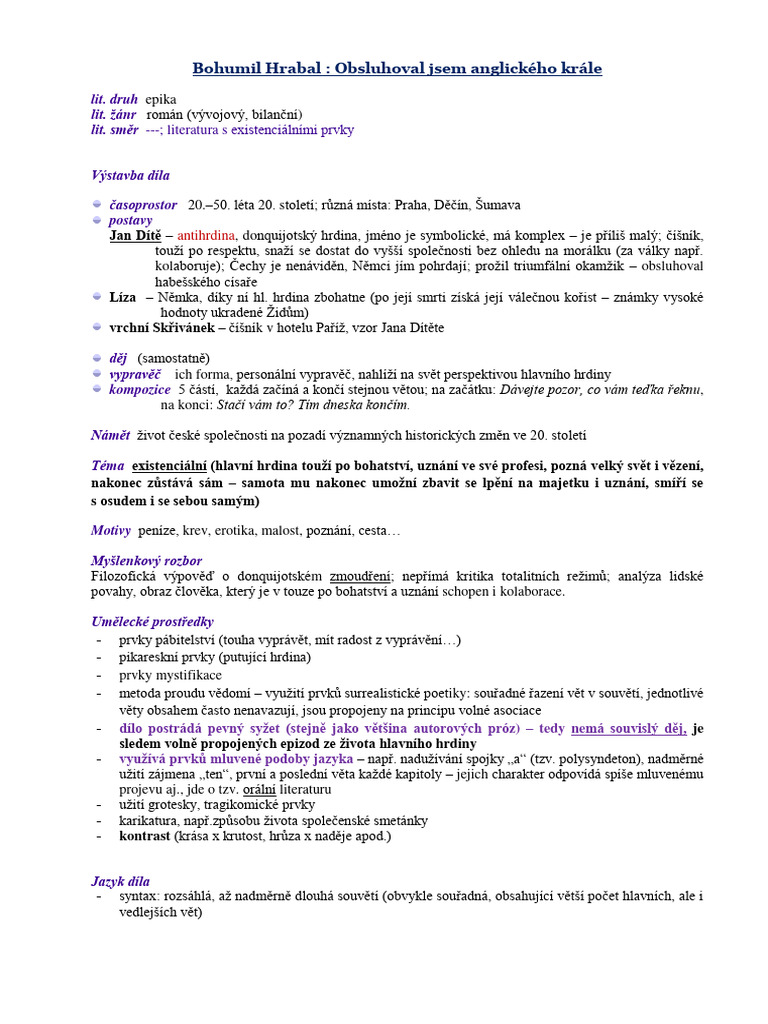 Bohumil Hrabal : Obsluhoval jsem anglického krále

lit. druh epika
lit. žánr román (vývojový, bilanční)
lit. směr ---; literatura s existenciálními prvky

Výstavba díla

časoprostor 20.–50. léta 20. století; různá místa: Praha, Děčín, Šumava
postavy
Jan Dítě – antihrdina, donquijotský hrdina, jméno je symbolické, má komplex – je příliš malý; číšník, touží po respektu, snaží se dostat do vyšší společnosti bez ohledu na morálku (za války např. kolaboruje); Čechy je nenáviděn, Němci jím pohrdají; prožil triumfální okamžik – obsluhoval habešského císaře
Líza – Němka, díky ní hl. hrdina zbohatne (po její smrti získá její válečnou kořist – známky vysoké hodnoty ukradené Židům)
vrchní Skřivánek – číšník v hotelu Paříž, vzor Jana Dítěte

děj (samostatně)
vypravěč ich forma, personální vypravěč, nahlíží na svět perspektivou hlavního hrdiny
kompozice 5 částí, každá začíná a končí stejnou větou; na začátku: Dávejte pozor, co vám teďka řeknu, na konci: Stačí vám to? Tím dneska končím.

Námět život české společnosti na pozadí významných historických změn ve 20. století

Téma existenciální (hlavní hrdina touží po bohatství, uznání ve své profesi, pozná velký svět i vězení, nakonec zůstává sám – samota mu nakonec umožní zbavit se lpění na majetku i uznání, smíří se s osudem i se sebou samým)

Motivy peníze, krev, erotika, malost, poznání, cesta…

Myšlenkový rozbor
Filozofická výpověď o donquijotském zmoudření; nepřímá kritika totalitních režimů; analýza lidské povahy, obraz člověka, který je v touze po bohatství a uznání schopen i kolaborace.

Umělecké prostředky
- prvky pábitelství (touha vyprávět, mít radost z vyprávění…)
- pikareskní prvky (putující hrdina)
- prvky mystifikace
- metoda proudu vědomí – využití prvků surrealistické poetiky: souřadné řazení vět v souvětí, jednotlivé věty obsahem často nenavazují, jsou propojeny na principu volné asociace
- dílo postrádá pevný syžet (stejně jako většina autorových próz) – tedy nemá souvislý děj, je sledem volně propojených epizod ze života hlavního hrdiny
- využívá prvků mluvené podoby jazyka – např. nadužívání spojky „a“ (tzv. polysyndeton), nadměrné užití zájmena „ten“, první a poslední věta každé kapitoly – jejich charakter odpovídá spíše mluvenému projevu aj., jde o tzv. orální literaturu
- užití grotesky, tragikomické prvky
- karikatura, např.způsobu života společenské smetánky
- kontrast (krása x krutost, hrůza x naděje apod.)

Jazyk díla
- syntax: rozsáhlá, až nadměrně dlouhá souvětí (obvykle souřadná, obsahující větší počet hlavních, ale i vedlejších vět)